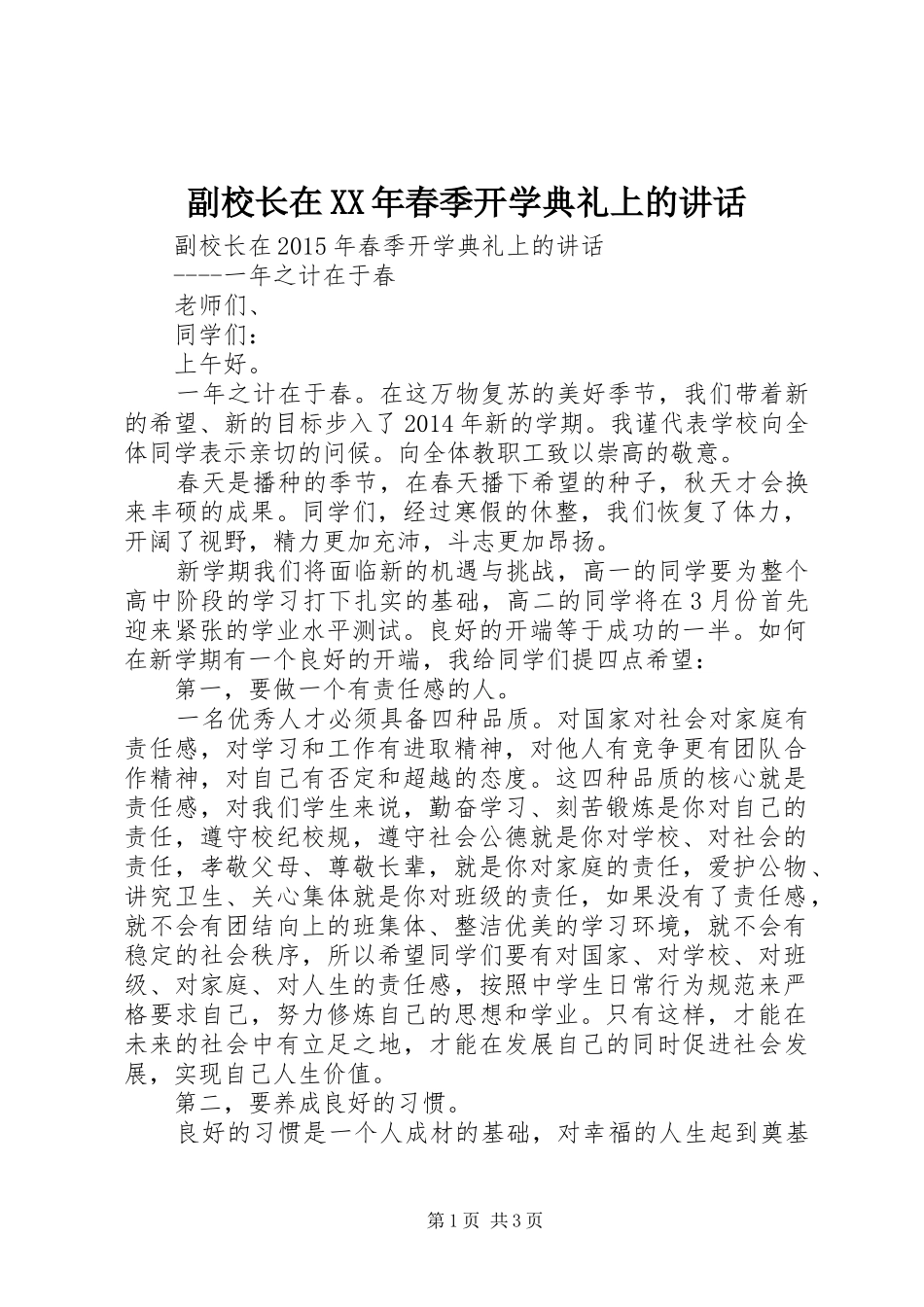 副校长在XX年春季开学典礼上的讲话

副校长在2015年春季开学典礼上的讲话

----一年之计在于春

老师们、

同学们：

上午好。

一年之计在于春。在这万物复苏的美好季节，我们带着新的希望、新的目标步入了2014年新的学期。我谨代表学校向全体同学表示亲切的问候。向全体教职工致以崇高的敬意。

春天是播种的季节，在春天播下希望的种子，秋天才会换来丰硕的成果。同学们，经过寒假的休整，我们恢复了体力，开阔了视野，精力更加充沛，斗志更加昂扬。

新学期我们将面临新的机遇与挑战，高一的同学要为整个高中阶段的学习打下扎实的基础，高二的同学将在3月份首先迎来紧张的学业水平测试。良好的开端等于成功的一半。如何在新学期有一个良好的开端，我给同学们提四点希望：

第一，要做一个有责任感的人。

一名优秀人才必须具备四种品质。对国家对社会对家庭有责任感，对学习和工作有进取精神，对他人有竞争更有团队合作精神，对自己有否定和超越的态度。这四种品质的核心就是责任感，对我们学生来说，勤奋学习、刻苦锻炼是你对自己的责任，遵守校纪校规，遵守社会公德就是你对学校、对社会的责任，孝敬父母、尊敬长辈，就是你对家庭的责任，爱护公物、讲究卫生、关心集体就是你对班级的责任，如果没有了责任感，就不会有团结向上的班集体、整洁优美的学习环境，就不会有稳定的社会秩序，所以希望同学们要有对国家、对学校、对班级、对家庭、对人生的责任感，按照中学生日常行为规范来严格要求自己，努力修炼自己的思想和学业。只有这样，才能在未来的社会中有立足之地，才能在发展自己的同时促进社会发展，实现自己人生价值。

第二，要养成良好的习惯。

良好的习惯是一个人成材的基础，对幸福的人生起到奠基

第1页 共3页